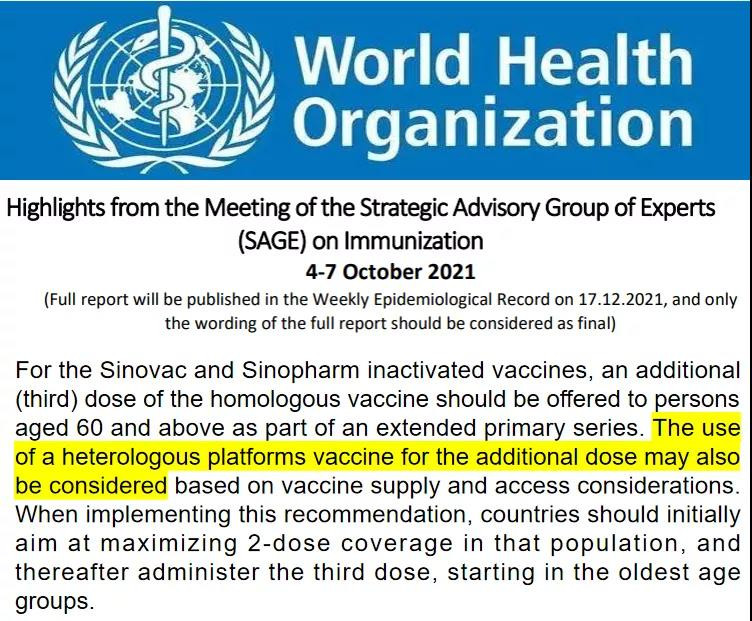 World Health Organization

Highlights from the Meeting of the Strategic Advisory Group of Experts (SAGE) on Immunization

4-7 October 2021

(Full report will be published in the Weekly Epidemiological Record on 17.12.2021, and only the wording of the full report should be considered as final)

For the Sinovac and Sinopharm inactivated vaccines, an additional (third) dose of the homologous vaccine should be offered to persons aged 60 and above as part of an extended primary series. The use of a heterologous platforms vaccine for the additional dose may also be considered based on vaccine supply and access considerations. When implementing this recommendation, countries should initially aim at maximizing 2-dose coverage in that population, and thereafter administer the third dose, starting in the oldest age groups.